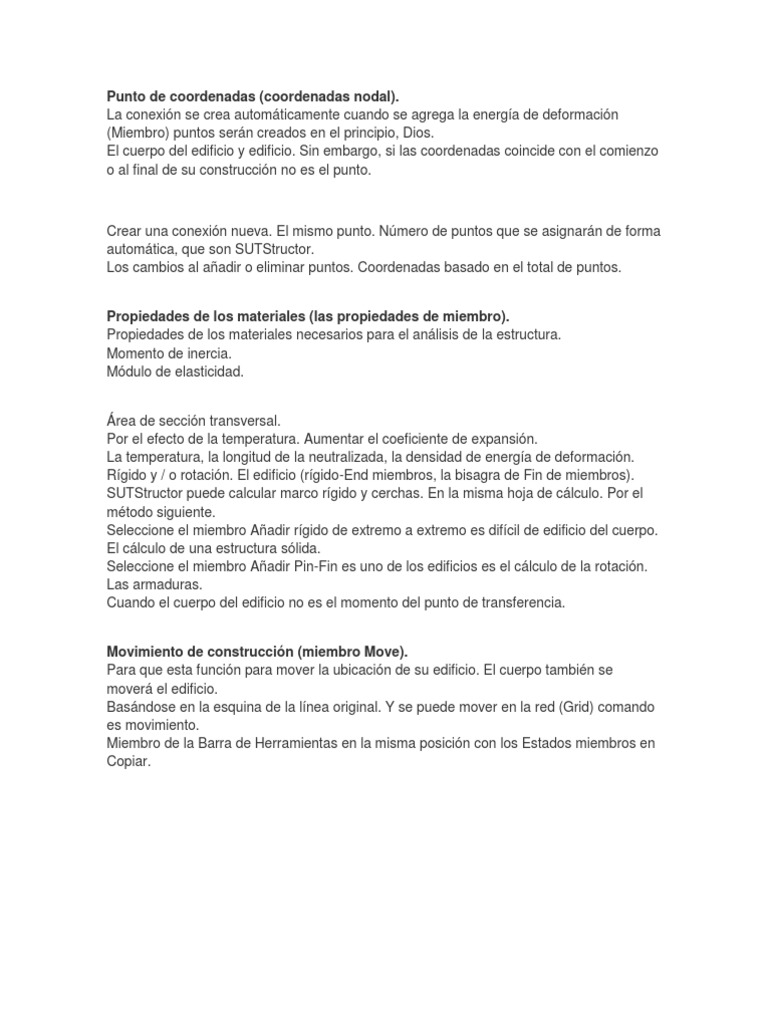 **Punto de coordenadas (coordenadas nodal).**
La conexión se crea automáticamente cuando se agrega la energía de deformación (Miembro) puntos serán creados en el principio, Dios.
El cuerpo del edificio y edificio. Sin embargo, si las coordenadas coincide con el comienzo o al final de su construcción no es el punto.

Crear una conexión nueva. El mismo punto. Número de puntos que se asignarán de forma automática, que son SUTStructor.
Los cambios al añadir o eliminar puntos. Coordenadas basado en el total de puntos.

**Propiedades de los materiales (las propiedades de miembro).**
Propiedades de los materiales necesarios para el análisis de la estructura.
Momento de inercia.
Módulo de elasticidad.

Área de sección transversal.
Por el efecto de la temperatura. Aumentar el coeficiente de expansión.
La temperatura, la longitud de la neutralizada, la densidad de energía de deformación.
Rígido y / o rotación. El edificio (rígido-End miembros, la bisagra de Fin de miembros).
SUTStructor puede calcular marco rígido y cerchas. En la misma hoja de cálculo. Por el método siguiente.
Seleccione el miembro Añadir rígido de extremo a extremo es difícil de edificio del cuerpo.
El cálculo de una estructura sólida.
Seleccione el miembro Añadir Pin-Fin es uno de los edificios es el cálculo de la rotación.
Las armaduras.
Cuando el cuerpo del edificio no es el momento del punto de transferencia.

**Movimiento de construcción (miembro Move).**
Para que esta función para mover la ubicación de su edificio. El cuerpo también se moverá el edificio.
Basándose en la esquina de la línea original. Y se puede mover en la red (Grid) comando es movimiento.
Miembro de la Barra de Herramientas en la misma posición con los Estados miembros en Copiar.